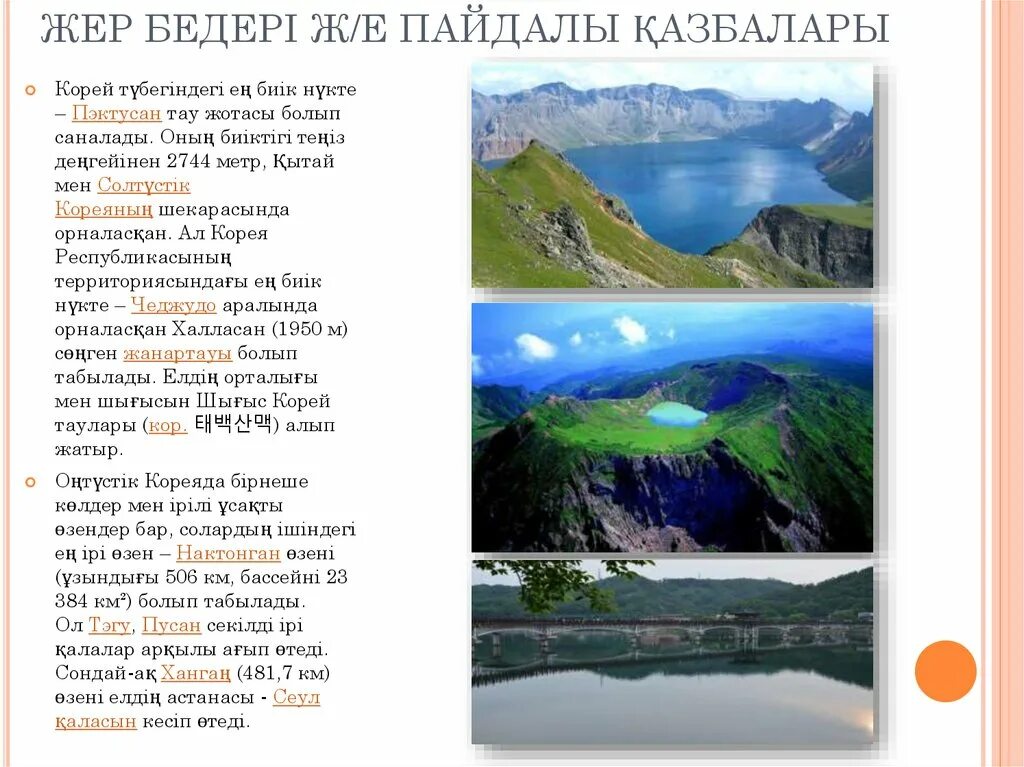 ЖЕР БЕДЕРІ Ж/Е ПАЙДАЛЫ ҚАЗБАЛАРЫ

Корей түбегіндегі ең биік нүкте – Пэктусан тау жотасы болып саналады. Оның биіктігі теңіз деңгейінен 2744 метр, Қытай мен Солтүстік Кореяның шекарасында орналасқан. Ал Корея Республикасының территориясындағы ең биік нүкте – Чеджудо аралында орналасқан Халласан (1950 м) сөнген жанартауы болып табылады. Елдің орталығы мен шығысын Шығыс Корей таулары (кор. 태백산맥) алып жатыр.

Оңтүстік Кореяда бірнеше көлдер мен ірілі ұсақты өзендер бар, солардың ішіндегі ең ірі өзен – Нактонган өзені (ұзындығы 506 км, бассейні 23 384 км²) болып табылады. Ол Тэгу, Пусан секілді ірі қалалар арқылы ағып өтеді. Сондай-ақ Ханган (481,7 км) өзені елдің астанасы - Сеул қаласын кесіп өтеді.